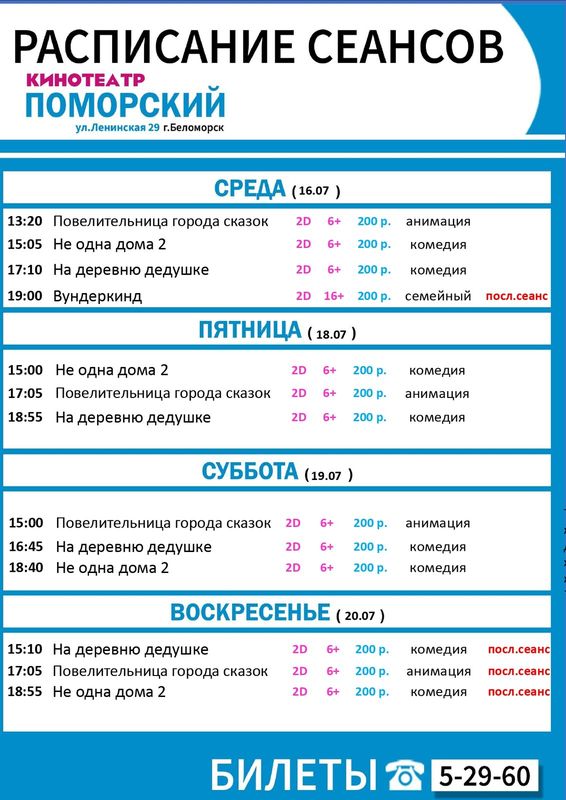 РАСПИСАНИЕ СЕАНСОВ
КИНОТЕАТР
ПОМОРСКИЙ
ул.Ленинская 29 г.Беломорск

СРЕДА ( 16.07 )

| | | | | | | |
|---|---|---|---|---|---|---|
| 13:20 | Повелительница города сказок | 2D | 6+ | 200 р. | анимация | |
| 15:05 | Не одна дома 2 | 2D | 6+ | 200 р. | комедия | |
| 17:10 | На деревню дедушке | 2D | 6+ | 200 р. | комедия | |
| 19:00 | Вундеркинд | 2D | 16+ | 200 р. | семейный | посл.сеанс |

ПЯТНИЦА ( 18.07 )

| | | | | | |
|---|---|---|---|---|---|
| 15:00 | Не одна дома 2 | 2D | 6+ | 200 р. | комедия |
| 17:05 | Повелительница города сказок | 2D | 6+ | 200 р. | анимация |
| 18:55 | На деревню дедушке | 2D | 6+ | 200 р. | комедия |

СУББОТА ( 19.07 )

| | | | | | |
|---|---|---|---|---|---|
| 15:00 | Повелительница города сказок | 2D | 6+ | 200 р. | анимация |
| 16:45 | На деревню дедушке | 2D | 6+ | 200 р. | комедия |
| 18:40 | Не одна дома 2 | 2D | 6+ | 200 р. | комедия |

ВОСКРЕСЕНЬЕ ( 20.07 )

| | | | | | | |
|---|---|---|---|---|---|---|
| 15:10 | На деревню дедушке | 2D | 6+ | 200 р. | комедия | посл.сеанс |
| 17:05 | Повелительница города сказок | 2D | 6+ | 200 р. | анимация | посл.сеанс |
| 18:55 | Не одна дома 2 | 2D | 6+ | 200 р. | комедия | посл.сеанс |

БИЛЕТЫ 5-29-60